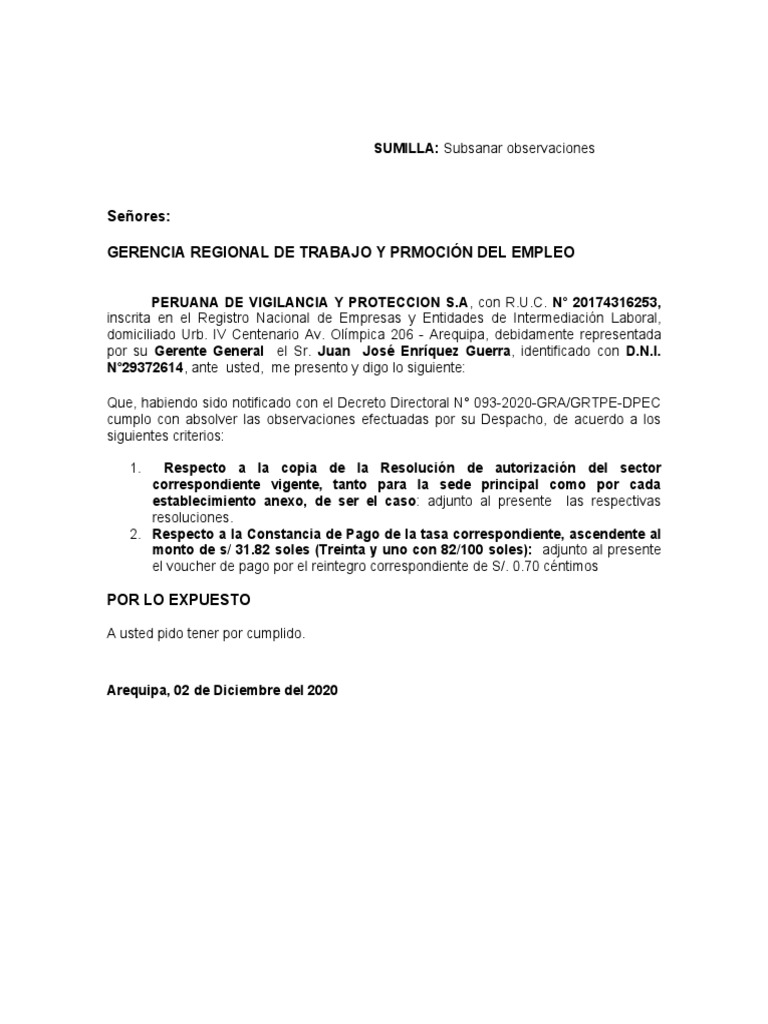 SUMILLA: Subsanar observaciones

Señores:

GERENCIA REGIONAL DE TRABAJO Y PRMOCIÓN DEL EMPLEO

PERUANA DE VIGILANCIA Y PROTECCION S.A, con R.U.C. N° 20174316253, inscrita en el Registro Nacional de Empresas y Entidades de Intermediación Laboral, domiciliado Urb. IV Centenario Av. Olímpica 206 - Arequipa, debidamente representada por su Gerente General el Sr. Juan José Enríquez Guerra, identificado con D.N.I. N°29372614, ante usted, me presento y digo lo siguiente:

Que, habiendo sido notificado con el Decreto Directoral N° 093-2020-GRA/GRTPE-DPEC cumplo con absolver las observaciones efectuadas por su Despacho, de acuerdo a los siguientes criterios:

1. Respecto a la copia de la Resolución de autorización del sector correspondiente vigente, tanto para la sede principal como por cada establecimiento anexo, de ser el caso: adjunto al presente las respectivas resoluciones.
2. Respecto a la Constancia de Pago de la tasa correspondiente, ascendente al monto de s/ 31.82 soles (Treinta y uno con 82/100 soles): adjunto al presente el voucher de pago por el reintegro correspondiente de S/. 0.70 céntimos

POR LO EXPUESTO

A usted pido tener por cumplido.

Arequipa, 02 de Diciembre del 2020